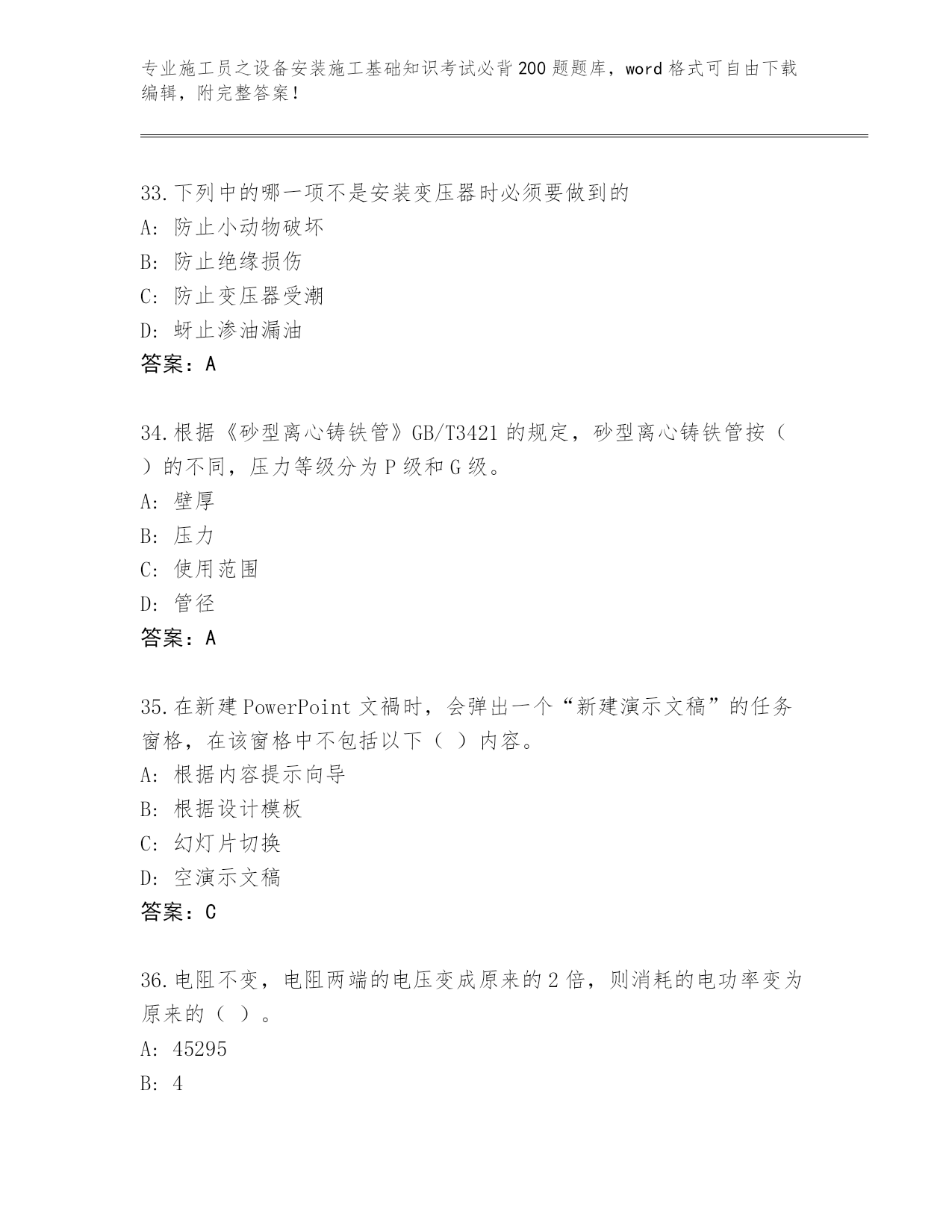 专业施工员之设备安装施工基础知识考试必背200题题库，word格式可自由下载编辑，附完整答案！

33.下列中的哪一项不是安装变压器时必须要做到的
A: 防止小动物破坏
B: 防止绝缘损伤
C: 防止变压器受潮
D: 蚜止渗油漏油
答案：A

34.根据《砂型离心铸铁管》GB/T3421的规定，砂型离心铸铁管按（ ）的不同，压力等级分为P级和G级。
A: 壁厚
B: 压力
C: 使用范围
D: 管径
答案：A

35.在新建PowerPoint文禍时，会弹出一个“新建演示文稿”的任务窗格，在该窗格中不包括以下（ ）内容。
A: 根据内容提示向导
B: 根据设计模板
C: 幻灯片切换
D: 空演示文稿
答案：C

36.电阻不变，电阻两端的电压变成原来的2倍，则消耗的电功率变为原来的（ ）。
A: 45295
B: 4